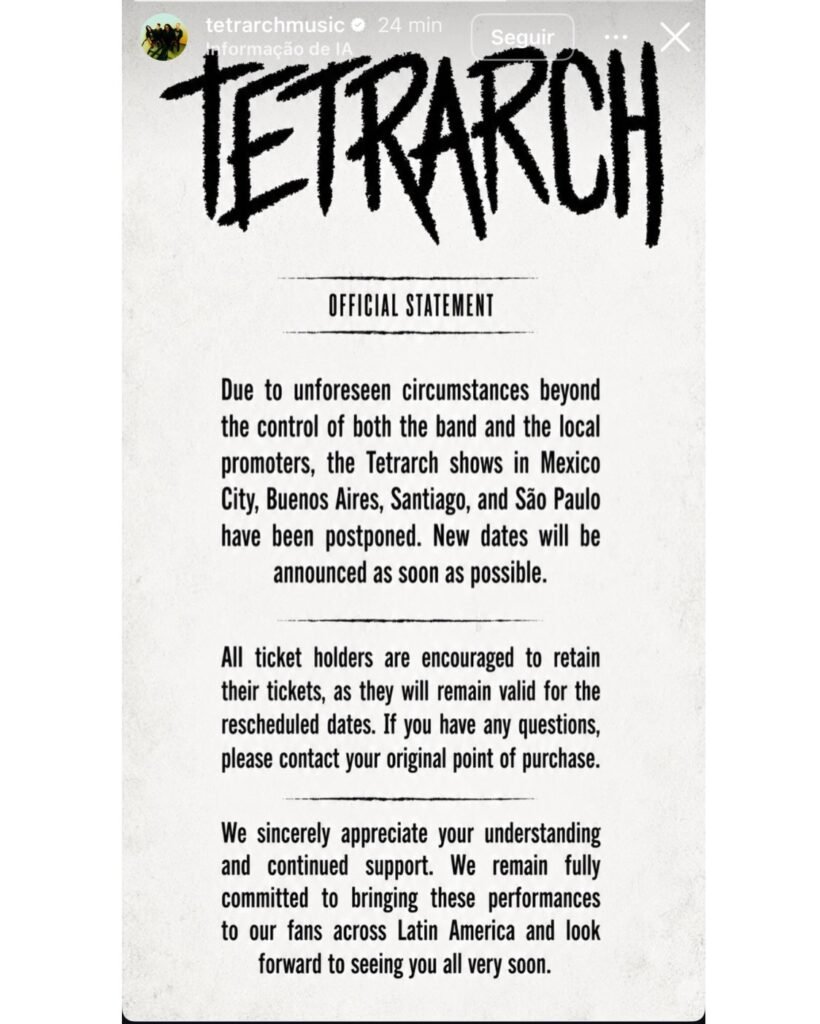 tetrarchmusic 24 min
Informação de IA
Seguir

TETRARCH

OFFICIAL STATEMENT

Due to unforeseen circumstances beyond the control of both the band and the local promoters, the Tetrarch shows in Mexico City, Buenos Aires, Santiago, and São Paulo have been postponed. New dates will be announced as soon as possible.

All ticket holders are encouraged to retain their tickets, as they will remain valid for the rescheduled dates. If you have any questions, please contact your original point of purchase.

We sincerely appreciate your understanding and continued support. We remain fully committed to bringing these performances to our fans across Latin America and look forward to seeing you all very soon.